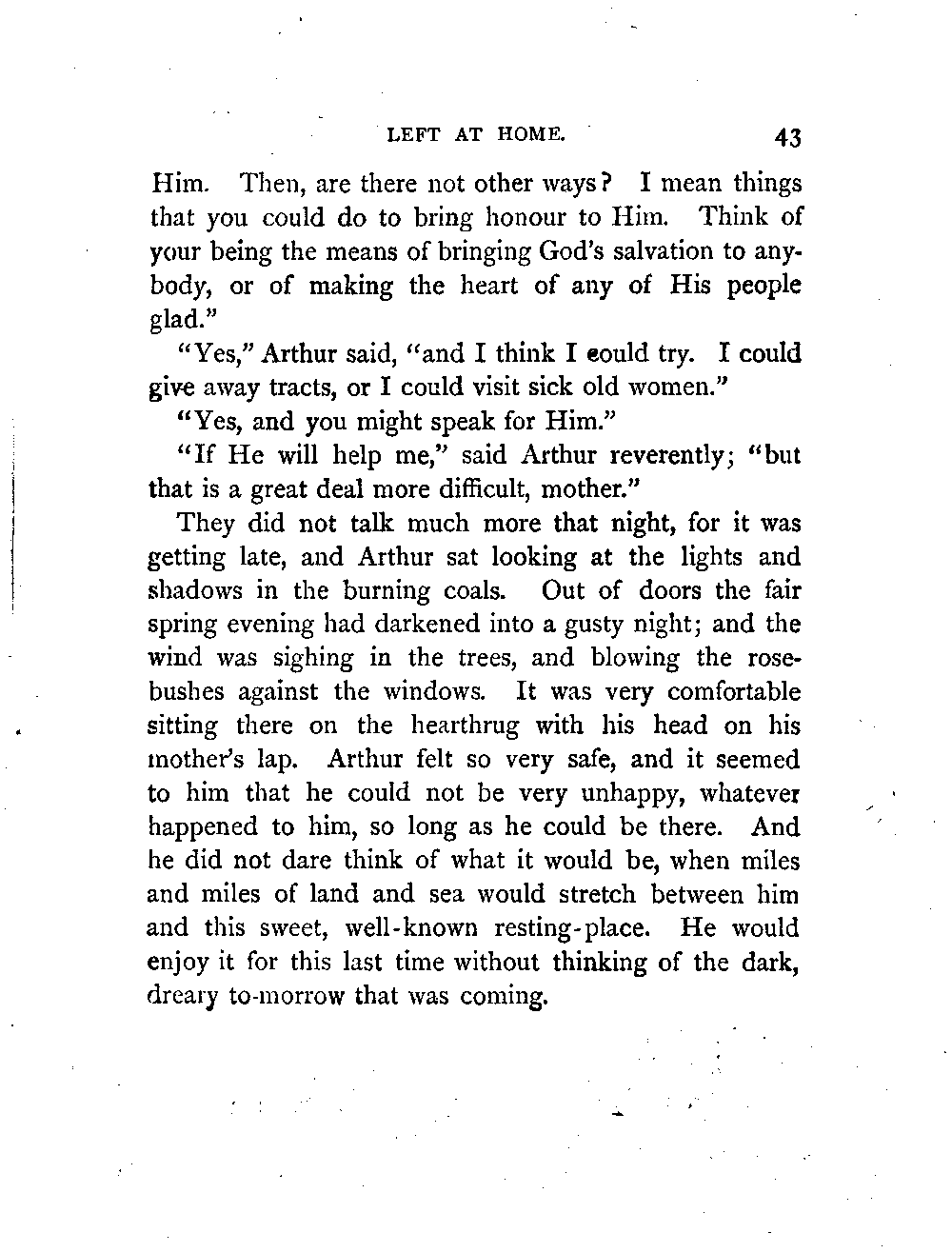 LEFT AT HOME. 43

Him. Then, are there not other ways? I mean things that you could do to bring honour to Him. Think of your being the means of bringing God's salvation to anybody, or of making the heart of any of His people glad."

"Yes," Arthur said, "and I think I could try. I could give away tracts, or I could visit sick old women."

"Yes, and you might speak for Him."

"If He will help me," said Arthur reverently; "but that is a great deal more difficult, mother."

They did not talk much more that night, for it was getting late, and Arthur sat looking at the lights and shadows in the burning coals. Out of doors the fair spring evening had darkened into a gusty night; and the wind was sighing in the trees, and blowing the rosebushes against the windows. It was very comfortable sitting there on the hearthrug with his head on his mother's lap. Arthur felt so very safe, and it seemed to him that he could not be very unhappy, whatever happened to him, so long as he could be there. And he did not dare think of what it would be, when miles and miles of land and sea would stretch between him and this sweet, well-known resting-place. He would enjoy it for this last time without thinking of the dark, dreary to-morrow that was coming.